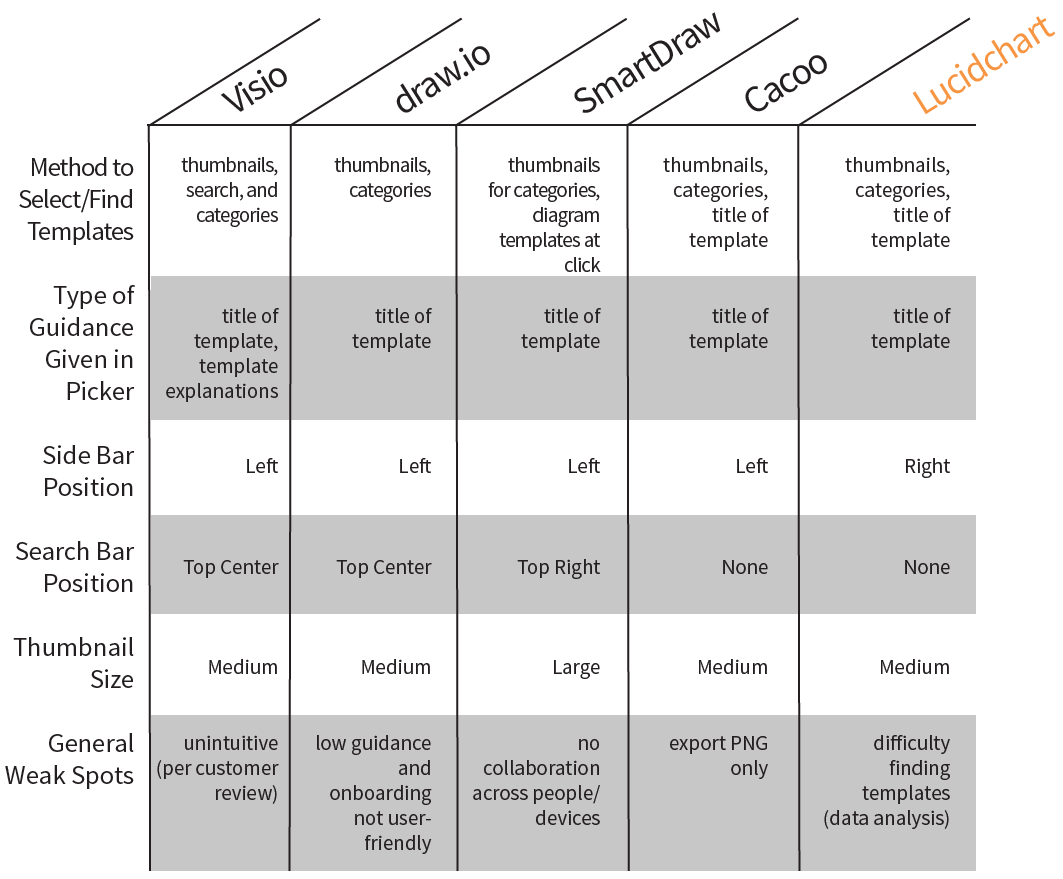 | | Visio | draw.io | SmartDraw | Cacoo | Lucidchart |
|---|---|---|---|---|---|
| Method to Select/Find Templates | thumbnails, search, and categories | thumbnails, categories | thumbnails for categories, diagram templates at click | thumbnails, categories, title of template | thumbnails, categories, title of template |
| Type of Guidance Given in Picker | title of template, template explanations | title of template | title of template | title of template | title of template |
| Side Bar Position | Left | Left | Left | Left | Right |
| Search Bar Position | Top Center | Top Center | Top Right | None | None |
| Thumbnail Size | Medium | Medium | Large | Medium | Medium |
| General Weak Spots | unintuitive (per customer review) | low guidance and onboarding not user-friendly | no collaboration across people/ devices | export PNG only | difficulty finding templates (data analysis) |